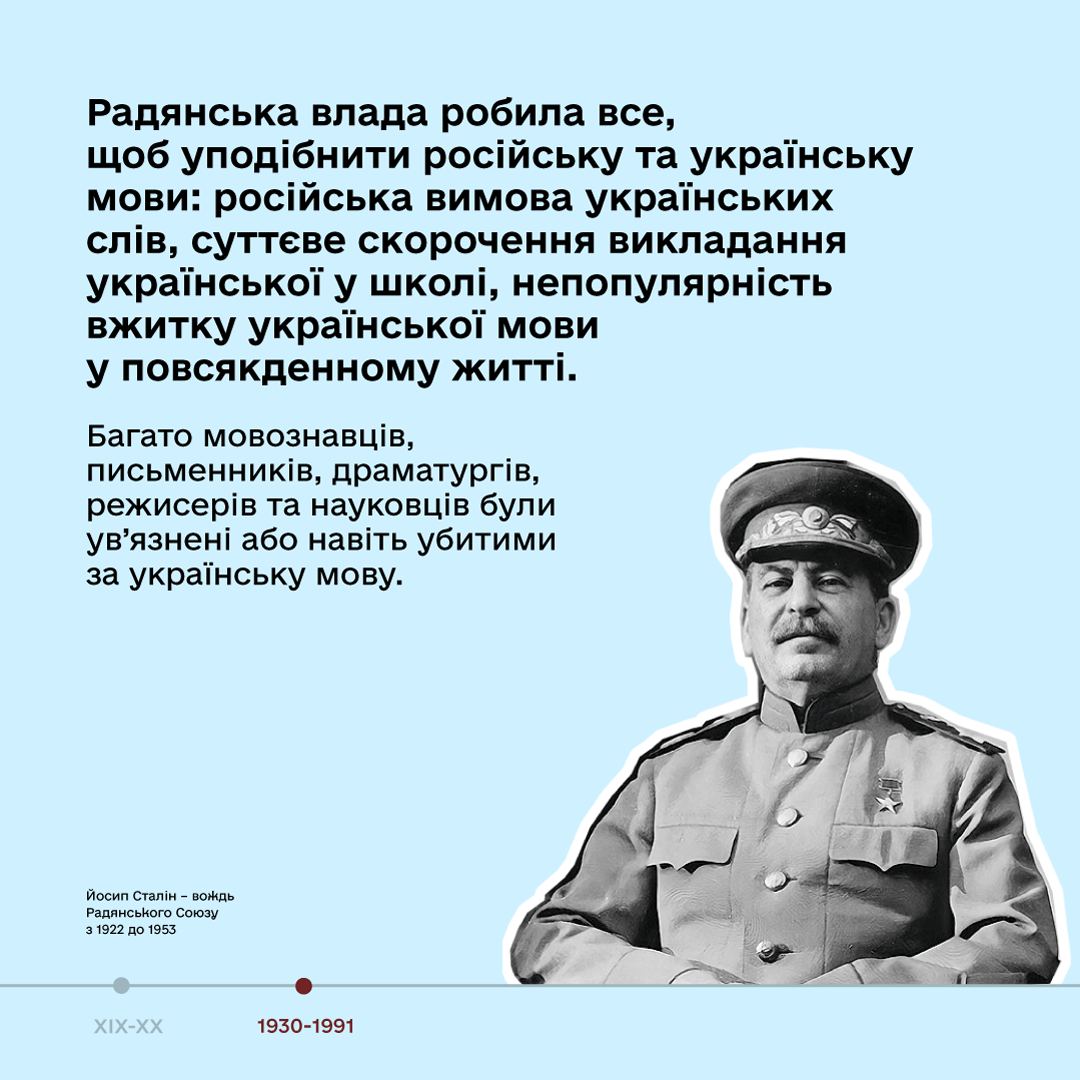 Радянська влада робила все, щоб уподібнити російську та українську мови: російська вимова українських слів, суттєве скорочення викладання української у школі, непопулярність вжитку української мови у повсякденному житті.

Багато мовознавців, письменників, драматургів, режисерів та науковців були ув'язнені або навіть убитими за українську мову.

Йосип Сталін – вождь
Радянського Союзу
з 1922 до 1953

XIX-XX

1930-1991